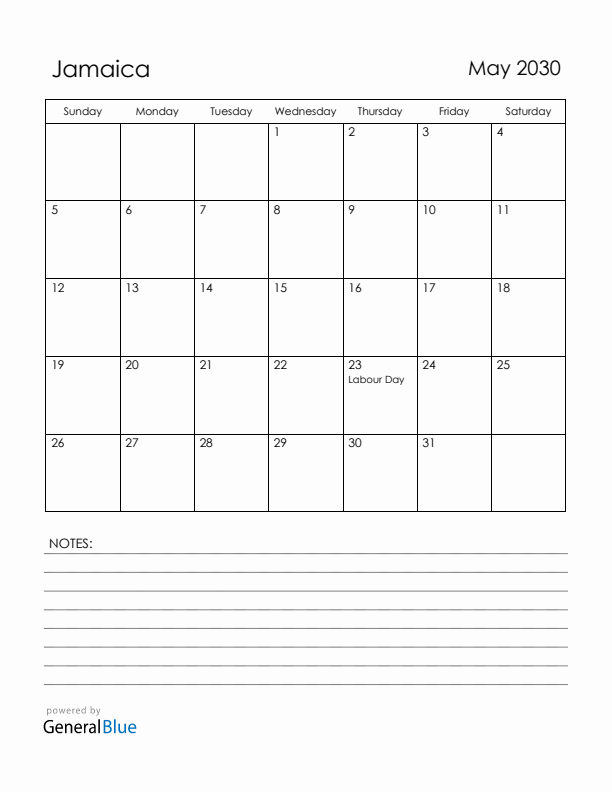 Jamaica

May 2030

| Sunday | Monday | Tuesday | Wednesday | Thursday | Friday | Saturday |
|---|---|---|---|---|---|---|
| | | | 1 | 2 | 3 | 4 |
| 5 | 6 | 7 | 8 | 9 | 10 | 11 |
| 12 | 13 | 14 | 15 | 16 | 17 | 18 |
| 19 | 20 | 21 | 22 | 23 Labour Day | 24 | 25 |
| 26 | 27 | 28 | 29 | 30 | 31 | |

NOTES:

powered by
GeneralBlue